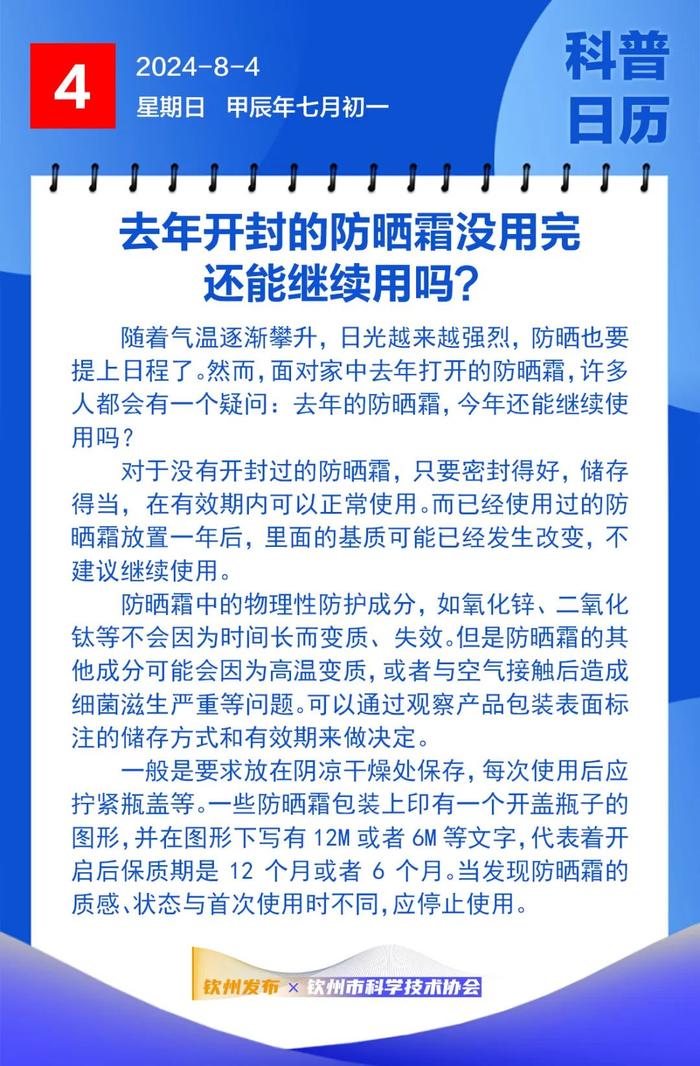 4

2024-8-4

星期日　甲辰年七月初一

科普日历

去年开封的防晒霜没用完还能继续用吗?

随着气温逐渐攀升，日光越来越强烈，防晒也要提上日程了。然而，面对家中去年打开的防晒霜，许多人都会有一个疑问：去年的防晒霜，今年还能继续使用吗？

对于没有开封过的防晒霜，只要密封得好，储存得当，在有效期内可以正常使用。而已经使用过的防晒霜放置一年后，里面的基质可能已经发生改变，不建议继续使用。

防晒霜中的物理性防护成分，如氧化锌、二氧化钛等不会因为时间长而变质、失效。但是防晒霜的其他成分可能会因为高温变质，或者与空气接触后造成细菌滋生严重等问题。可以通过观察产品包装表面标注的储存方式和有效期来做决定。

一般是要求放在阴凉干燥处保存，每次使用后应拧紧瓶盖等。一些防晒霜包装上印有一个开盖瓶子的图形，并在图形下写有 12M 或者 6M 等文字，代表着开启后保质期是 12 个月或者 6 个月。当发现防晒霜的质感、状态与首次使用时不同，应停止使用。

钦州发布 × 钦州市科学技术协会